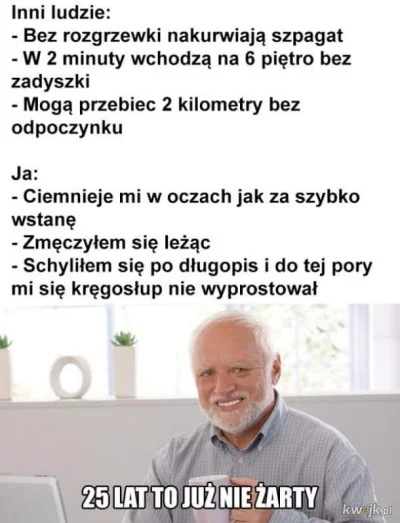 Inni ludzie:
- Bez rozgrzewki nakurwiają szpagat
- W 2 minuty wchodzą na 6 piętro bez zadyszki
- Mogą przebiec 2 kilometry bez odpoczynku

Ja:
- Ciemnieje mi w oczach jak za szybko wstanę
- Zmęczyłem się leżąc
- Schyliłem się po długopis i do tej pory mi się kręgosłup nie wyprostował

25 LAT TO JUŻ NIE ŻARTY

kwejk.pl